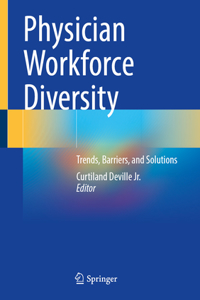 Physician Workforce Diversity

Trends, Barriers, and Solutions

Curtiland Deville Jr.
Editor

Springer